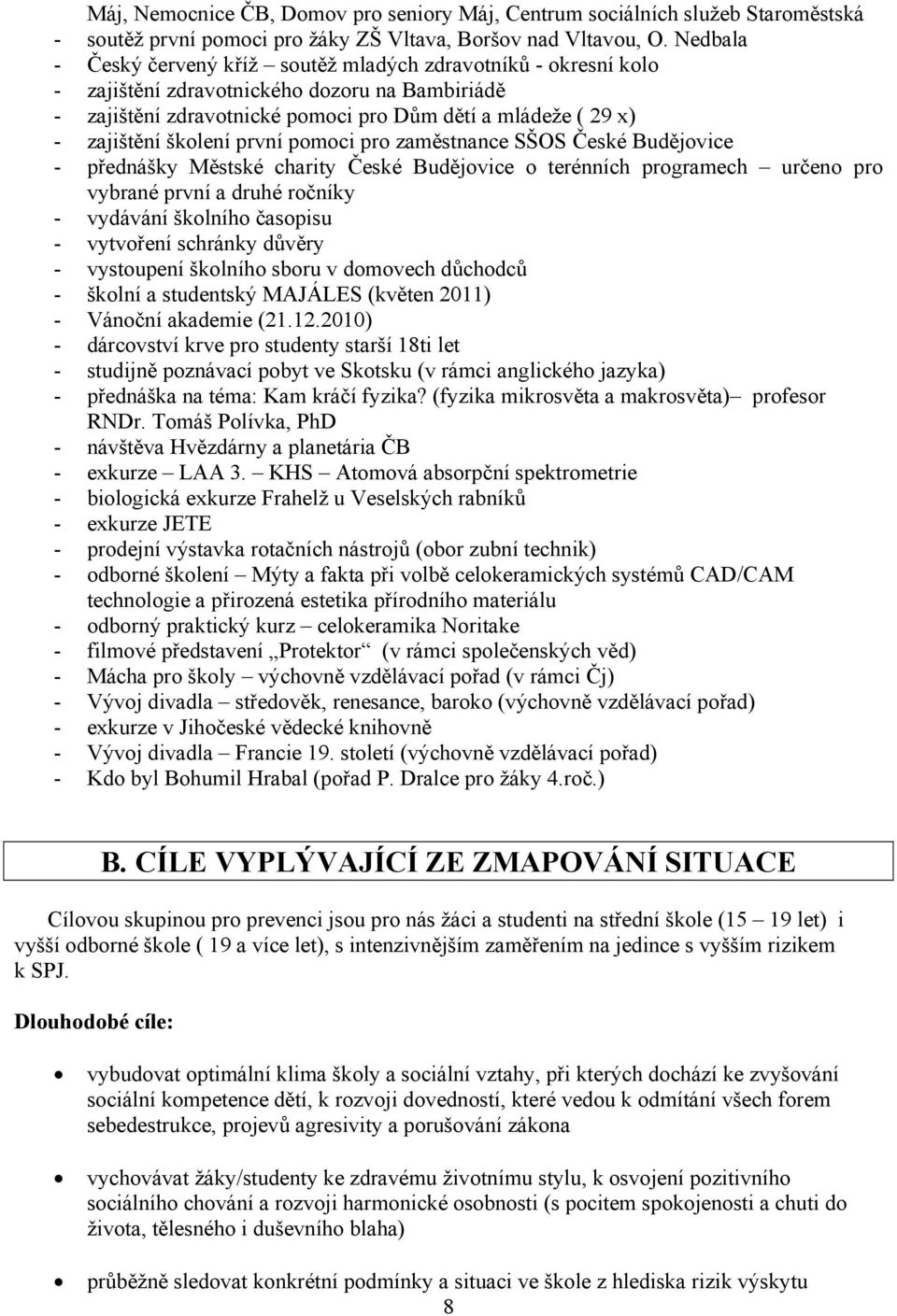 Máj, Nemocnice ČB, Domov pro seniory Máj, Centrum sociálních služeb Staroměstská
- soutěž první pomoci pro žáky ZŠ Vltava, Boršov nad Vltavou, O. Nedbala
- Český červený kříž – soutěž mladých zdravotníků - okresní kolo
- zajištění zdravotnického dozoru na Bambiriádě
- zajištění zdravotnické pomoci pro Dům dětí a mládeže ( 29 x)
- zajištění školení první pomoci pro zaměstnance SŠOS České Budějovice
- přednášky Městské charity České Budějovice o terénních programech – určeno pro vybrané první a druhé ročníky
- vydávání školního časopisu
- vytvoření schránky důvěry
- vystoupení školního sboru v domovech důchodců
- školní a studentský MAJÁLES (květen 2011)
- Vánoční akademie (21.12.2010)
- dárcovství krve pro studenty starší 18ti let
- studijně poznávací pobyt ve Skotsku (v rámci anglického jazyka)
- přednáška na téma: Kam kráčí fyzika? (fyzika mikrosvěta a makrosvěta)– profesor RNDr. Tomáš Polívka, PhD
- návštěva Hvězdárny a planetária ČB
- exkurze – LAA 3. – KHS – Atomová absorpční spektrometrie
- biologická exkurze Frahelž u Veselských rabníků
- exkurze JETE
- prodejní výstavka rotačních nástrojů (obor zubní technik)
- odborné školení – Mýty a fakta při volbě celokeramických systémů CAD/CAM technologie a přirozená estetika přírodního materiálu
- odborný praktický kurz – celokeramika Noritake
- filmové představení „Protektor“ (v rámci společenských věd)
- Mácha pro školy – výchovně vzdělávací pořad (v rámci Čj)
- Vývoj divadla – středověk, renesance, baroko (výchovně vzdělávací pořad)
- exkurze v Jihočeské vědecké knihovně
- Vývoj divadla – Francie 19. století (výchovně vzdělávací pořad)
- Kdo byl Bohumil Hrabal (pořad P. Dralce pro žáky 4.roč.)

B. CÍLE VYPLÝVAJÍCÍ ZE ZMAPOVÁNÍ SITUACE

Cílovou skupinou pro prevenci jsou pro nás žáci a studenti na střední škole (15 – 19 let) i vyšší odborné škole ( 19 a více let), s intenzivnějším zaměřením na jedince s vyšším rizikem k SPJ.

Dlouhodobé cíle:

• vybudovat optimální klima školy a sociální vztahy, při kterých dochází ke zvyšování sociální kompetence dětí, k rozvoji dovedností, které vedou k odmítání všech forem sebedestrukce, projevů agresivity a porušování zákona

• vychovávat žáky/studenty ke zdravému životnímu stylu, k osvojení pozitivního sociálního chování a rozvoji harmonické osobnosti (s pocitem spokojenosti a chuti do života, tělesného i duševního blaha)

• průběžně sledovat konkrétní podmínky a situaci ve škole z hlediska rizik výskytu

8